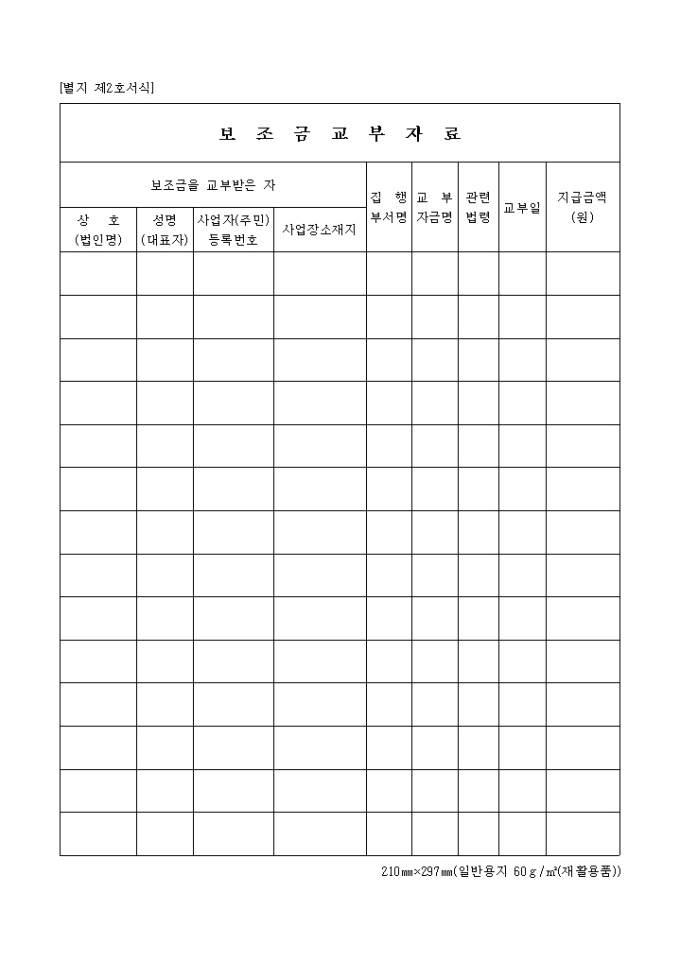 [별지 제2호서식]

보 조 금 교 부 자 료

| 보조금을 교부받은 자 | | | | 집 행 부서명 | 교 부 자금명 | 관련 법령 | 교부일 | 지급금액 (원) |
|---|---|---|---|---|---|---|---|---|
| 상 호 (법인명) | 성명 (대표자) | 사업자(주민) 등록번호 | 사업장소재지 | | | | | |
| | | | | | | | | |
| | | | | | | | | |
| | | | | | | | | |
| | | | | | | | | |
| | | | | | | | | |
| | | | | | | | | |
| | | | | | | | | |
| | | | | | | | | |
| | | | | | | | | |
| | | | | | | | | |
| | | | | | | | | |
| | | | | | | | | |
| | | | | | | | | |
| | | | | | | | | |

210㎜×297㎜(일반용지 60g/㎡(재활용품))